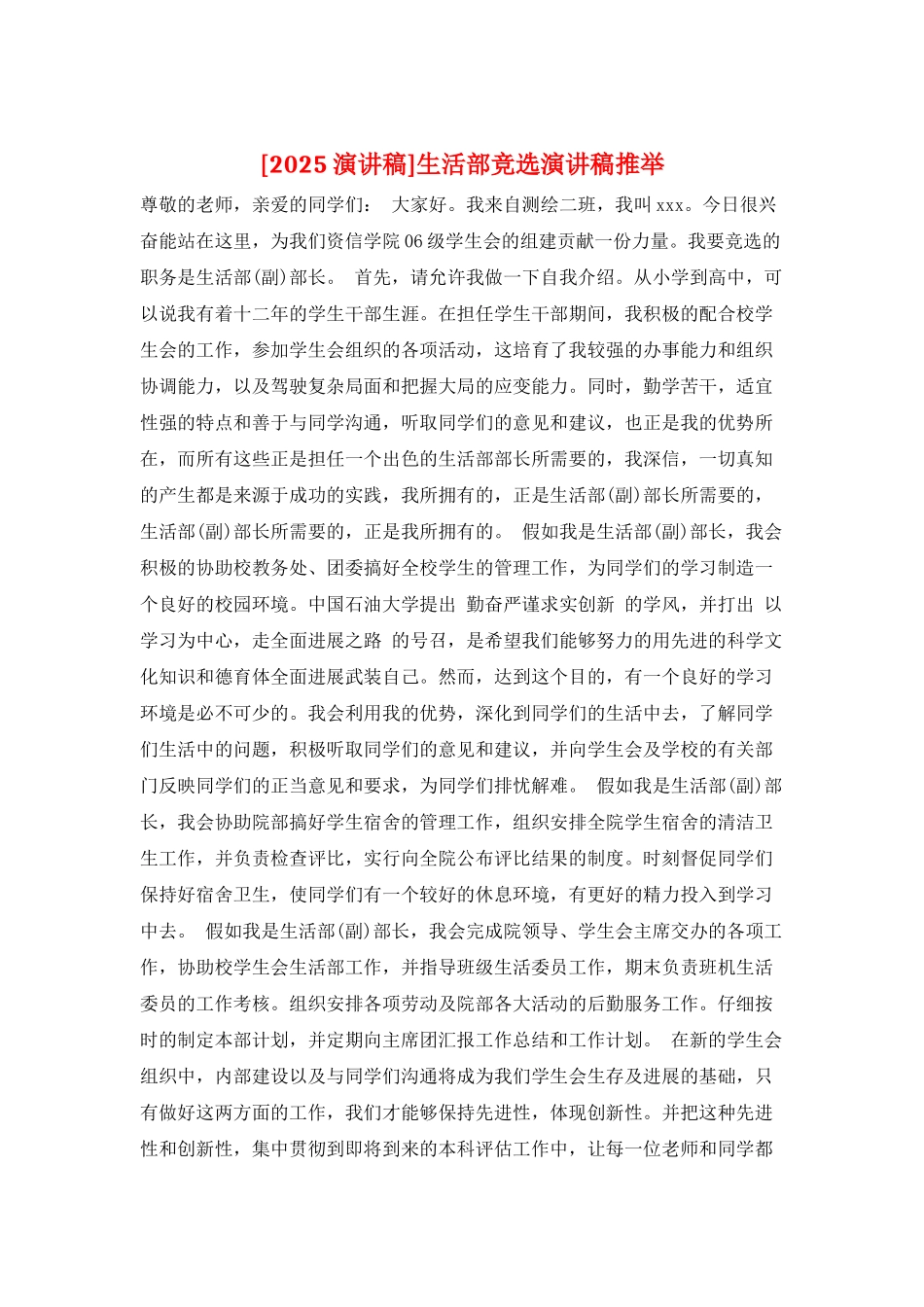 [2025 演讲稿]生活部竞选演讲稿推举

尊敬的老师，亲爱的同学们： 大家好。我来自测绘二班，我叫 xxx。今日很兴奋能站在这里，为我们资信学院 06 级学生会的组建贡献一份力量。我要竞选的职务是生活部(副)部长。 首先，请允许我做一下自我介绍。从小学到高中，可以说我有着十二年的学生干部生涯。在担任学生干部期间，我积极的配合校学生会的工作，参加学生会组织的各项活动，这培育了我较强的办事能力和组织协调能力，以及驾驶复杂局面和把握大局的应变能力。同时，勤学苦干，适宜性强的特点和善于与同学沟通，听取同学们的意见和建议，也正是我的优势所在，而所有这些正是担任一个出色的生活部部长所需要的，我深信，一切真知的产生都是来源于成功的实践，我所拥有的，正是生活部(副)部长所需要的，生活部(副)部长所需要的，正是我所拥有的。 假如我是生活部(副)部长，我会积极的协助校教务处、团委搞好全校学生的管理工作，为同学们的学习制造一个良好的校园环境。中国石油大学提出 勤奋严谨求实创新 的学风，并打出 以学习为中心，走全面进展之路 的号召，是希望我们能够努力的用先进的科学文化知识和德育体全面进展武装自己。然而，达到这个目的，有一个良好的学习环境是必不可少的。我会利用我的优势，深化到同学们的生活中去，了解同学们生活中的问题，积极听取同学们的意见和建议，并向学生会及学校的有关部门反映同学们的正当意见和要求，为同学们排忧解难。 假如我是生活部(副)部长，我会协助院部搞好学生宿舍的管理工作，组织安排全院学生宿舍的清洁卫生工作，并负责检查评比，实行向全院公布评比结果的制度。时刻督促同学们保持好宿舍卫生，使同学们有一个较好的休息环境，有更好的精力投入到学习中去。 假如我是生活部(副)部长，我会完成院领导、学生会主席交办的各项工作，协助校学生会生活部工作，并指导班级生活委员工作，期末负责班机生活委员的工作考核。组织安排各项劳动及院部各大活动的后勤服务工作。仔细按时的制定本部计划，并定期向主席团汇报工作总结和工作计划。 在新的学生会组织中，内部建设以及与同学们沟通将成为我们学生会生存及进展的基础，只有做好这两方面的工作，我们才能够保持先进性，体现创新性。并把这种先进性和创新性，集中贯彻到即将到来的本科评估工作中，让每一位老师和同学都